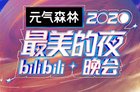 元气森林 2020
最美的夜
bilibili 晚会